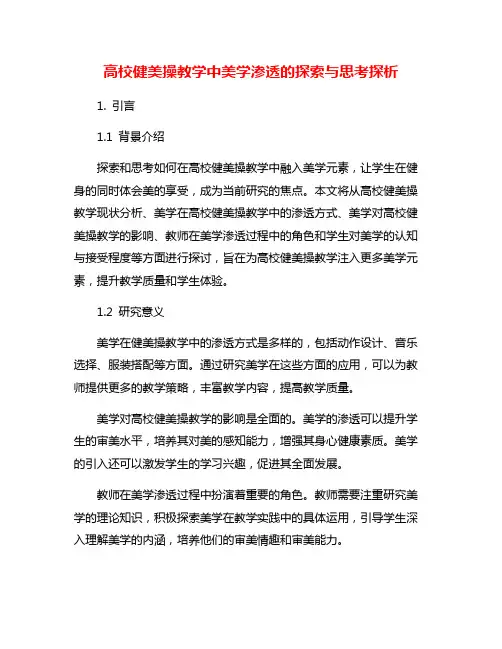 高校健美操教学中美学渗透的探索与思考探析

1. 引言

1.1 背景介绍

探索和思考如何在高校健美操教学中融入美学元素，让学生在健身的同时体会美的享受，成为当前研究的焦点。本文将从高校健美操教学现状分析、美学在高校健美操教学中的渗透方式、美学对高校健美操教学的影响、教师在美学渗透过程中的角色和学生对美学的认知与接受程度等方面进行探讨，旨在为高校健美操教学注入更多美学元素，提升教学质量和学生体验。

1.2 研究意义

美学在健美操教学中的渗透方式是多样的，包括动作设计、音乐选择、服装搭配等方面。通过研究美学在这些方面的应用，可以为教师提供更多的教学策略，丰富教学内容，提高教学质量。

美学对高校健美操教学的影响是全面的。美学的渗透可以提升学生的审美水平，培养其对美的感知能力，增强其身心健康素质。美学的引入还可以激发学生的学习兴趣，促进其全面发展。

教师在美学渗透过程中扮演着重要的角色。教师需要注重研究美学的理论知识，积极探索美学在教学实践中的具体运用，引导学生深入理解美学的内涵，培养他们的审美情趣和审美能力。